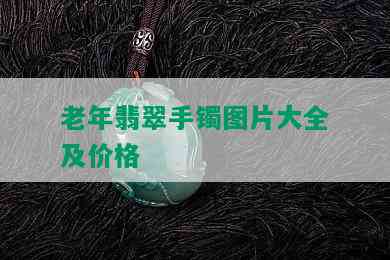 老年翡翠手镯图片大全及价格